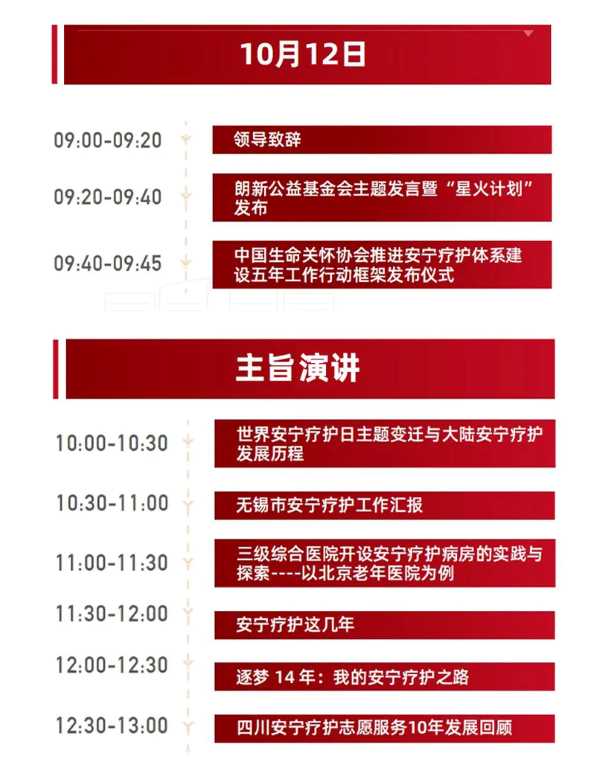 10月12日

09:00-09:20 领导致辞

09:20-09:40 朗新公益基金会主题发言暨“星火计划”发布

09:40-09:45 中国生命关怀协会推进安宁疗护体系建设五年工作行动框架发布仪式

主旨演讲

10:00-10:30 世界安宁疗护日主题变迁与大陆安宁疗护发展历程

10:30-11:00 无锡市安宁疗护工作汇报

11:00-11:30 三级综合医院开设安宁疗护病房的实践与探索----以北京老年医院为例

11:30-12:00 安宁疗护这几年

12:00-12:30 逐梦14年：我的安宁疗护之路

12:30-13:00 四川安宁疗护志愿服务10年发展回顾